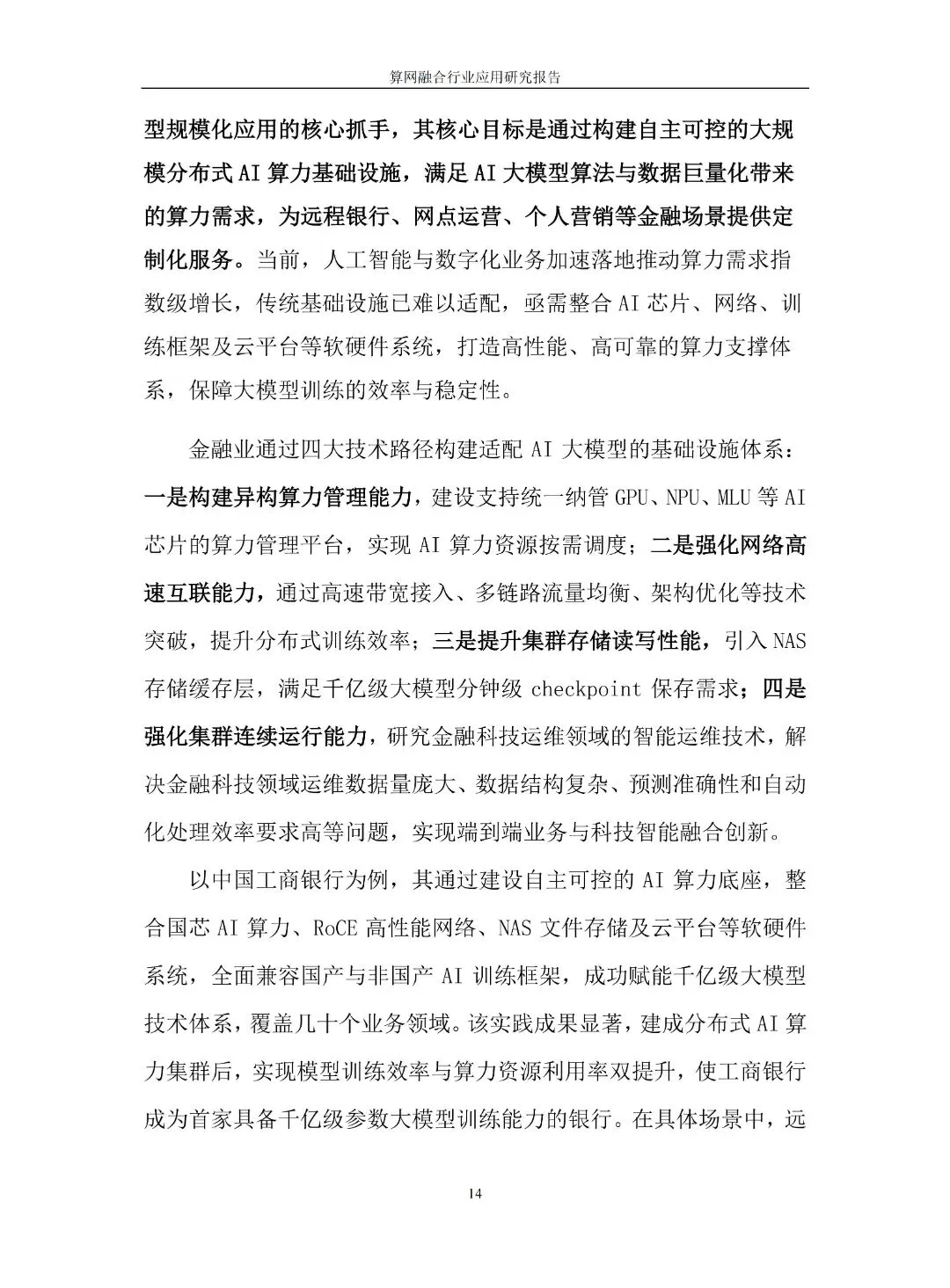 算网融合行业应用研究报告

型规模化应用的核心抓手，其核心目标是通过构建自主可控的大规模分布式AI算力基础设施，满足AI大模型算法与数据巨量化带来的算力需求，为远程银行、网点运营、个人营销等金融场景提供定制化服务。当前，人工智能与数字化业务加速落地推动算力需求指数级增长，传统基础设施已难以适配，亟需整合AI芯片、网络、训练框架及云平台等软硬件系统，打造高性能、高可靠的算力支撑体系，保障大模型训练的效率与稳定性。

金融业通过四大技术路径构建适配AI大模型的基础设施体系：一是构建异构算力管理能力，建设支持统一纳管GPU、NPU、MLU等AI芯片的算力管理平台，实现AI算力资源按需调度；二是强化网络高速互联能力，通过高速带宽接入、多链路流量均衡、架构优化等技术突破，提升分布式训练效率；三是提升集群存储读写性能，引入NAS存储缓存层，满足千亿级大模型分钟级checkpoint保存需求；四是强化集群连续运行能力，研究金融科技运维领域的智能运维技术，解决金融科技领域运维数据量庞大、数据结构复杂、预测准确性和自动化处理效率要求高等问题，实现端到端业务与科技智能融合创新。

以中国工商银行为例，其通过建设自主可控的AI算力底座，整合国芯AI算力、RoCE高性能网络、NAS文件存储及云平台等软硬件系统，全面兼容国产与非国产AI训练框架，成功赋能千亿级大模型技术体系，覆盖几十个业务领域。该实践成果显著，建成分布式AI算力集群后，实现模型训练效率与算力资源利用率双提升，使工商银行成为首家具备千亿级参数大模型训练能力的银行。在具体场景中，远

14